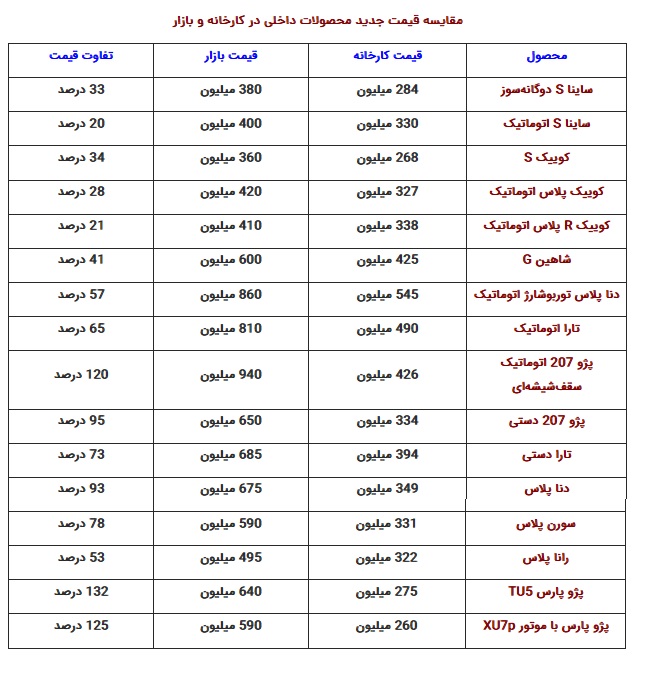 مقایسه قیمت جدید محصولات داخلی در کارخانه و بازار

| محصول | قیمت کارخانه | قیمت بازار | تفاوت قیمت |
|---|---|---|---|
| ساینا S دوگانه‌سوز | 284 میلیون | 380 میلیون | 33 درصد |
| ساینا S اتوماتیک | 330 میلیون | 400 میلیون | 20 درصد |
| کوییک S | 268 میلیون | 360 میلیون | 34 درصد |
| کوییک پلاس اتوماتیک | 327 میلیون | 420 میلیون | 28 درصد |
| کوییک R پلاس اتوماتیک | 338 میلیون | 410 میلیون | 21 درصد |
| شاهین G | 425 میلیون | 600 میلیون | 41 درصد |
| دنا پلاس توربوشارژ اتوماتیک | 545 میلیون | 860 میلیون | 57 درصد |
| تارا اتوماتیک | 490 میلیون | 810 میلیون | 65 درصد |
| پژو 207 اتوماتیک سقف‌شیشه‌ای | 426 میلیون | 940 میلیون | 120 درصد |
| پژو 207 دستی | 334 میلیون | 650 میلیون | 95 درصد |
| تارا دستی | 394 میلیون | 685 میلیون | 73 درصد |
| دنا پلاس | 349 میلیون | 675 میلیون | 93 درصد |
| سورن پلاس | 331 میلیون | 590 میلیون | 78 درصد |
| رانا پلاس | 322 میلیون | 495 میلیون | 53 درصد |
| پژو پارس TU5 | 275 میلیون | 640 میلیون | 132 درصد |
| پژو پارس با موتور XU7p | 260 میلیون | 590 میلیون | 125 درصد |